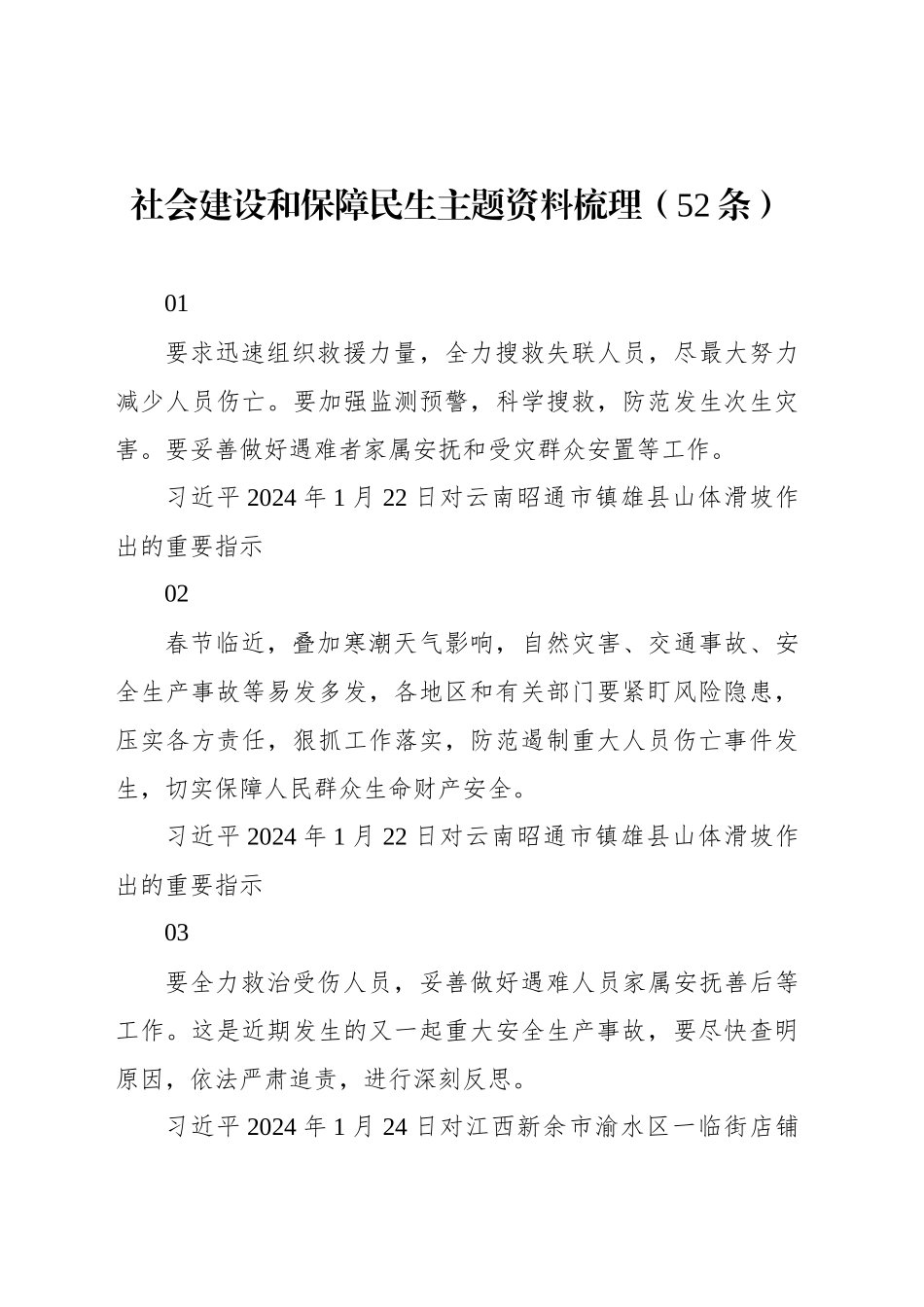 社会建设和保障民生主题资料梳理（52条）

01

要求迅速组织救援力量，全力搜救失联人员，尽最大努力减少人员伤亡。要加强监测预警，科学搜救，防范发生次生灾害。要妥善做好遇难者家属安抚和受灾群众安置等工作。

习近平2024年1月22日对云南昭通市镇雄县山体滑坡作出的重要指示

02

春节临近，叠加寒潮天气影响，自然灾害、交通事故、安全生产事故等易发多发，各地区和有关部门要紧盯风险隐患，压实各方责任，狠抓工作落实，防范遏制重大人员伤亡事件发生，切实保障人民群众生命财产安全。

习近平2024年1月22日对云南昭通市镇雄县山体滑坡作出的重要指示

03

要全力救治受伤人员，妥善做好遇难人员家属安抚善后等工作。这是近期发生的又一起重大安全生产事故，要尽快查明原因，依法严肃追责，进行深刻反思。

习近平2024年1月24日对江西新余市渝水区一临街店铺